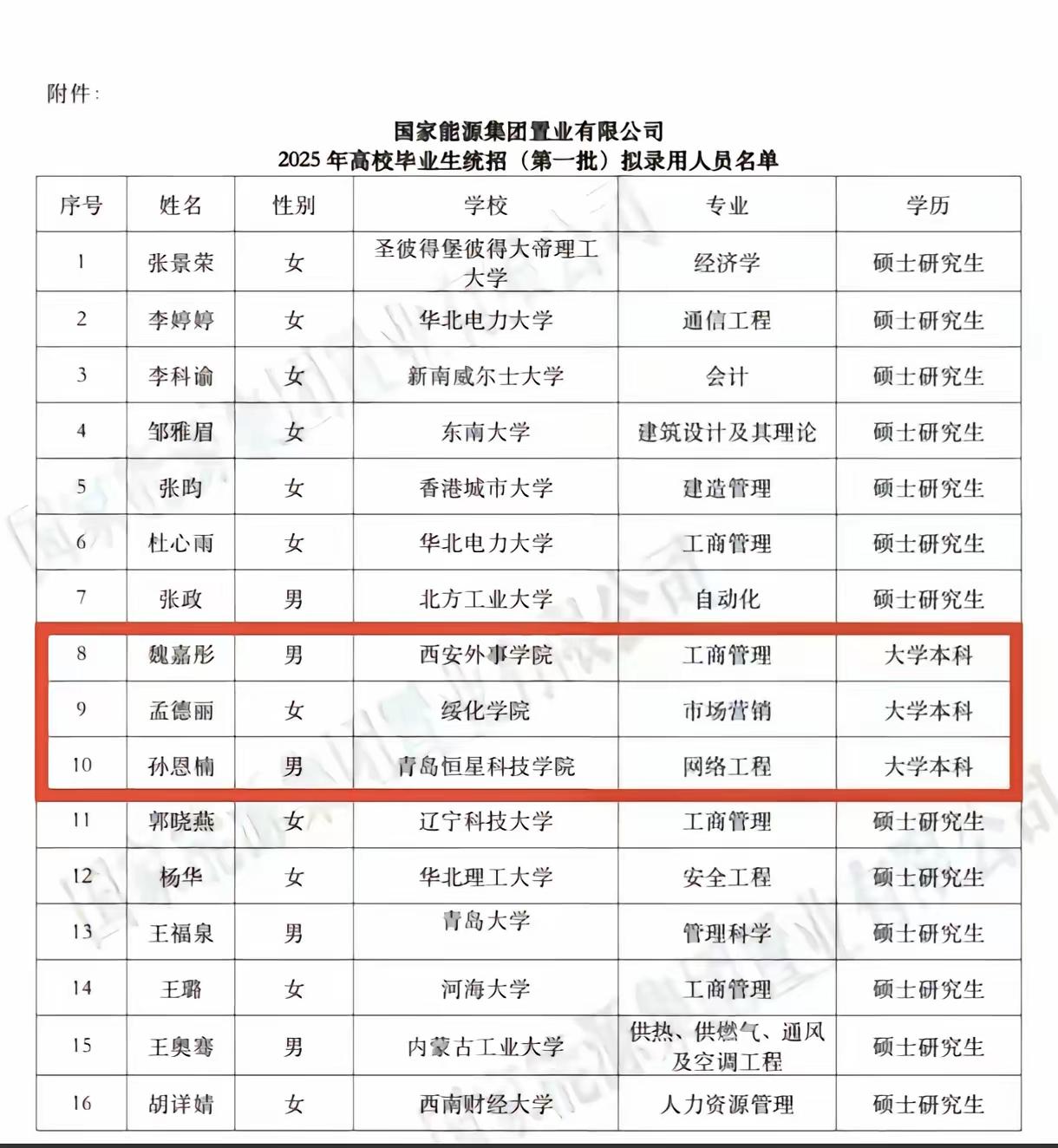 附件：

国家能源集团置业有限公司
2025 年高校毕业生统招（第一批）拟录用人员名单

| 序号 | 姓名 | 性别 | 学校 | 专业 | 学历 |
|---|---|---|---|---|---|
| 1 | 张景荣 | 女 | 圣彼得堡彼得大帝理工大学 | 经济学 | 硕士研究生 |
| 2 | 李婷婷 | 女 | 华北电力大学 | 通信工程 | 硕士研究生 |
| 3 | 李科谕 | 女 | 新南威尔士大学 | 会计 | 硕士研究生 |
| 4 | 邹雅眉 | 女 | 东南大学 | 建筑设计及其理论 | 硕士研究生 |
| 5 | 张昀 | 女 | 香港城市大学 | 建造管理 | 硕士研究生 |
| 6 | 杜心雨 | 女 | 华北电力大学 | 工商管理 | 硕士研究生 |
| 7 | 张政 | 男 | 北方工业大学 | 自动化 | 硕士研究生 |
| 8 | 魏嘉彤 | 男 | 西安外事学院 | 工商管理 | 大学本科 |
| 9 | 孟德丽 | 女 | 绥化学院 | 市场营销 | 大学本科 |
| 10 | 孙恩楠 | 男 | 青岛恒星科技学院 | 网络工程 | 大学本科 |
| 11 | 郭晓燕 | 女 | 辽宁科技大学 | 工商管理 | 硕士研究生 |
| 12 | 杨华 | 女 | 华北理工大学 | 安全工程 | 硕士研究生 |
| 13 | 王福泉 | 男 | 青岛大学 | 管理科学 | 硕士研究生 |
| 14 | 王璐 | 女 | 河海大学 | 工商管理 | 硕士研究生 |
| 15 | 王奥骞 | 男 | 内蒙古工业大学 | 供热、供燃气、通风及空调工程 | 硕士研究生 |
| 16 | 胡详婧 | 女 | 西南财经大学 | 人力资源管理 | 硕士研究生 |